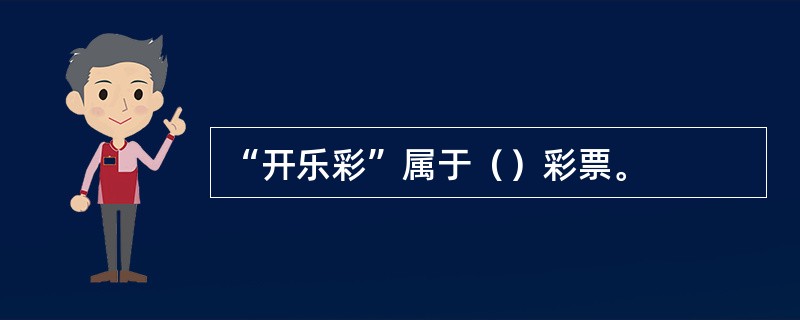 “开乐彩”属于（）彩票。